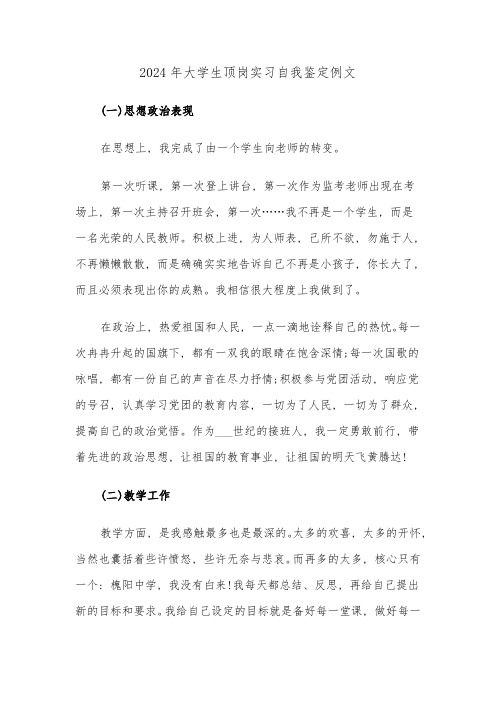 2024 年大学生顶岗实习自我鉴定例文

(一)思想政治表现

在思想上，我完成了由一个学生向老师的转变。

第一次听课，第一次登上讲台，第一次作为监考老师出现在考场上，第一次主持召开班会，第一次……我不再是一个学生，而是一名光荣的人民教师。积极上进，为人师表，己所不欲，勿施于人，不再懒懒散散，而是确确实实地告诉自己不再是小孩子，你长大了，而且必须表现出你的成熟。我相信很大程度上我做到了。

在政治上，热爱祖国和人民，一点一滴地诠释自己的热忱。每一次冉冉升起的国旗下，都有一双我的眼睛在饱含深情;每一次国歌的咏唱，都有一份自己的声音在尽力抒情;积极参与党团活动，响应党的号召，认真学习党团的教育内容，一切为了人民，一切为了群众，提高自己的政治觉悟。作为___世纪的接班人，我一定勇敢前行，带着先进的政治思想，让祖国的教育事业，让祖国的明天飞黄腾达!

(二)教学工作

教学方面，是我感触最多也是最深的。太多的欢喜，太多的开怀，当然也囊括着些许愤怒，些许无奈与悲哀。而再多的太多，核心只有一个：槐阳中学，我没有白来!我每天都总结、反思，再给自己提出新的目标和要求。我给自己设定的目标就是备好每一堂课，做好每一